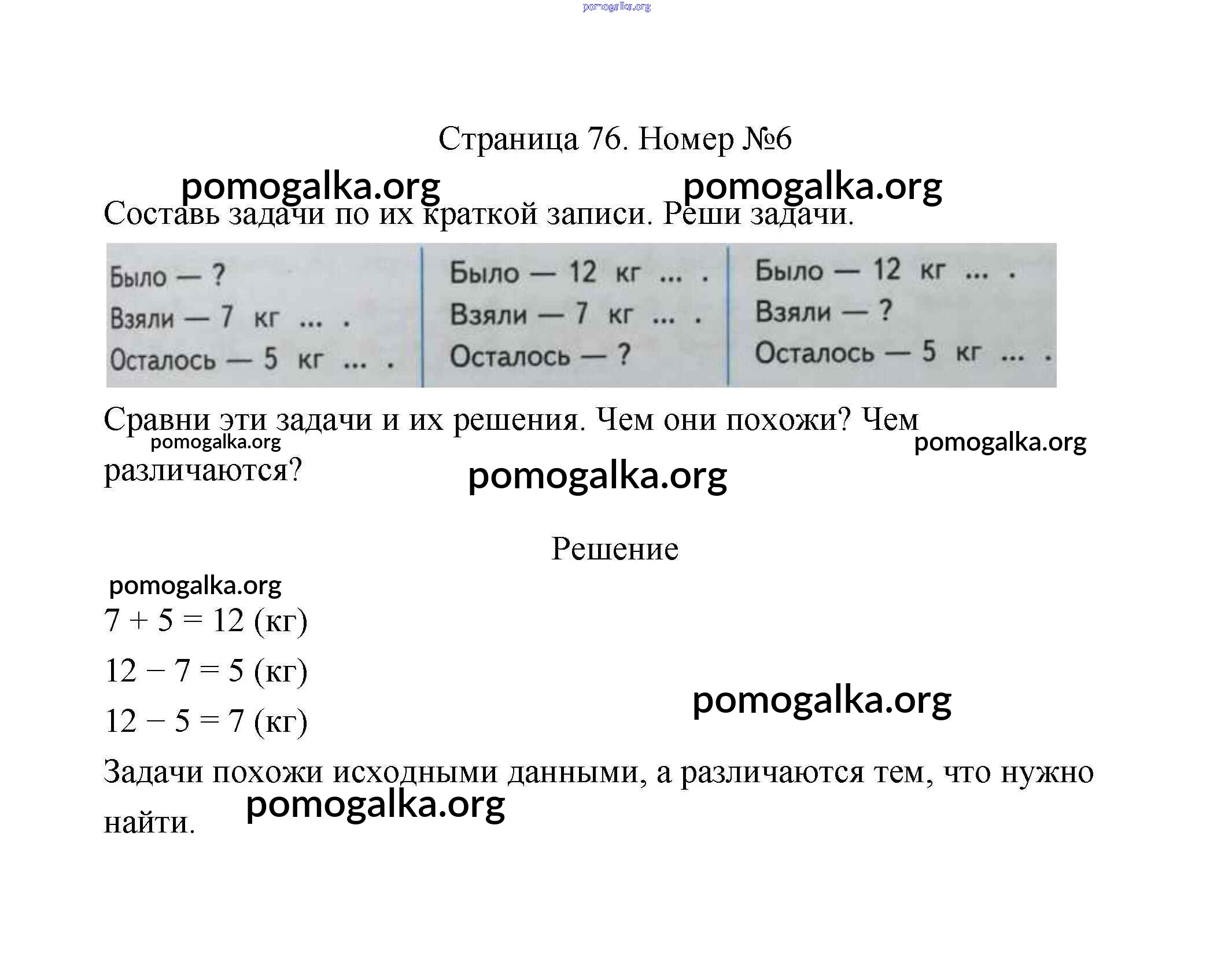 pomogalka.org

Страница 76. Номер №6

pomogalka.org pomogalka.org

Составь задачи по их краткой записи. Реши задачи.

Было — ?
Взяли — 7 кг ... .
Осталось — 5 кг ... .

Было — 12 кг ... .
Взяли — 7 кг ... .
Осталось — ?

Было — 12 кг ... .
Взяли — ?
Осталось — 5 кг ... .

Сравни эти задачи и их решения. Чем они похожи? Чем различаются?

pomogalka.org pomogalka.org pomogalka.org

Решение

pomogalka.org

$7 + 5 = 12$ (кг)

$12 - 7 = 5$ (кг)

$12 - 5 = 7$ (кг)

pomogalka.org

Задачи похожи исходными данными, а различаются тем, что нужно найти.

pomogalka.org